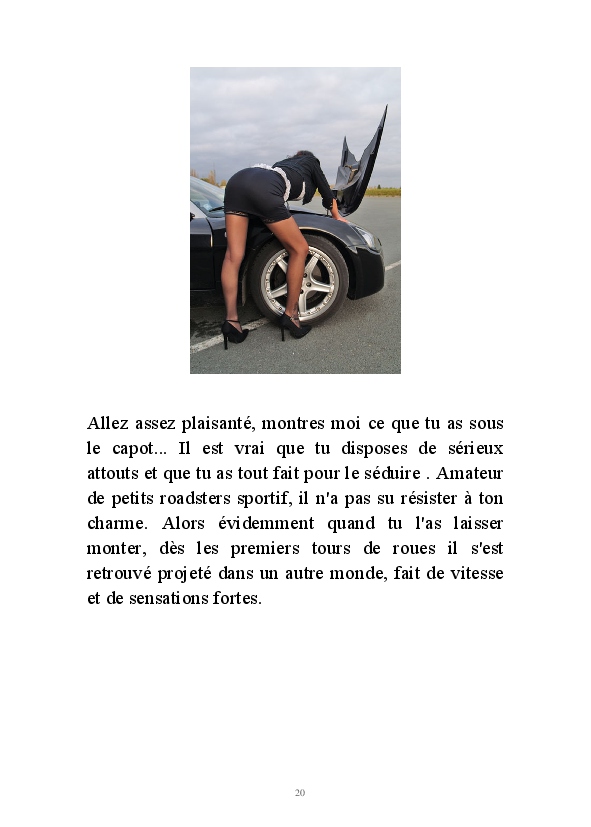 Allez assez plaisanté, montres moi ce que tu as sous le capot... Il est vrai que tu disposes de sérieux attouts et que tu as tout fait pour le séduire . Amateur de petits roadsters sportif, il n'a pas su résister à ton charme. Alors évidemment quand tu l'as laisser monter, dès les premiers tours de roues il s'est retrouvé projeté dans un autre monde, fait de vitesse et de sensations fortes.

20